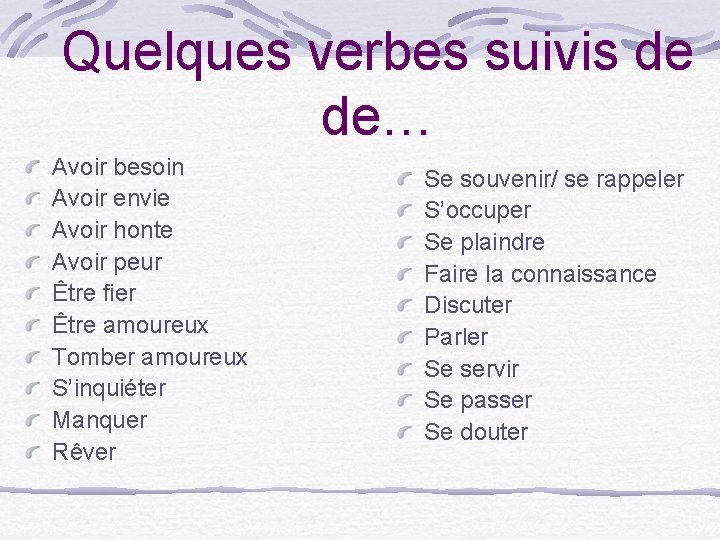 Quelques verbes suivis de de…

Avoir besoin
Avoir envie
Avoir honte
Avoir peur
Être fier
Être amoureux
Tomber amoureux
S'inquiéter
Manquer
Rêver

Se souvenir/ se rappeler
S'occuper
Se plaindre
Faire la connaissance
Discuter
Parler
Se servir
Se passer
Se douter